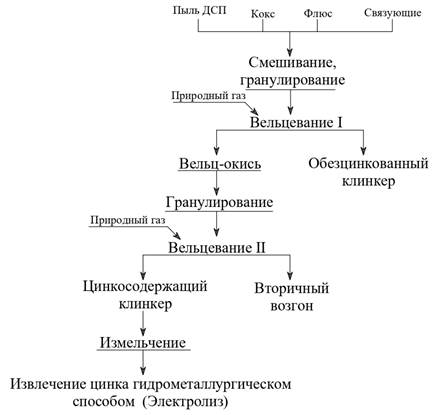 Пыль ДСП
Кокс
Флюс
Связующие

Смешивание, гранулирование

Природный газ

Вельцевание I

Вельц-окись

Обезцинкованный клинкер

Гранулирование

Природный газ

Вельцевание II

Цинкосодержащий клинкер

Вторичный возгон

Измельчение

Извлечение цинка гидрометаллургическом способом (Электролиз)